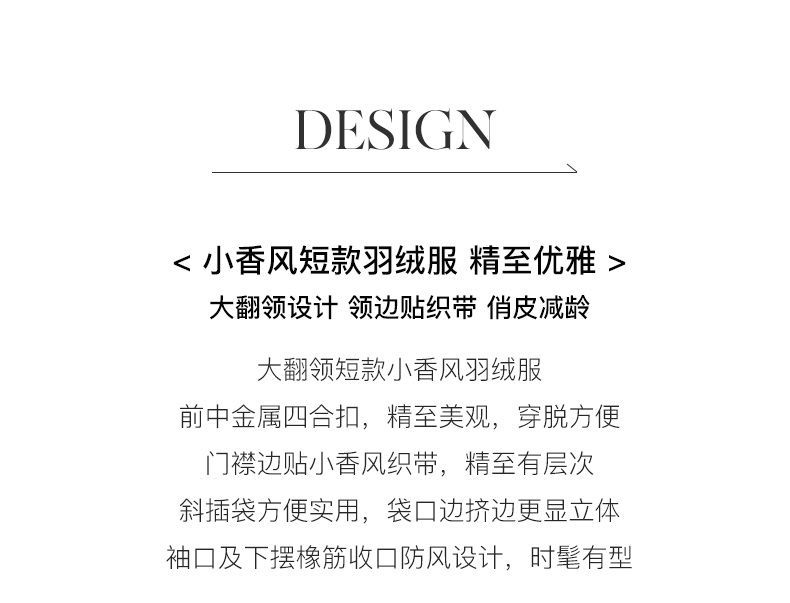 DESIGN

< 小香风短款羽绒服 精至优雅 >

大翻领设计 领边贴织带 俏皮减龄

大翻领短款小香风羽绒服

前中金属四合扣，精至美观，穿脱方便

门襟边贴小香风织带，精至有层次

斜插袋方便实用，袋口边挤边更显立体

袖口及下摆橡筋收口防风设计，时髦有型